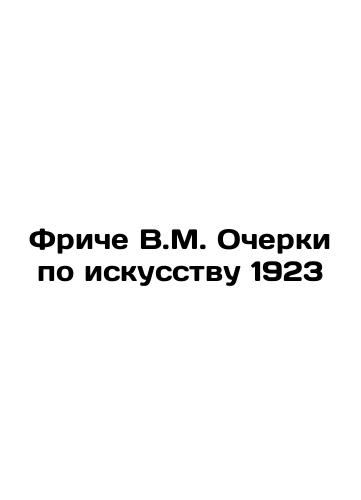 Фриче В.М. Очерки по искусству 1923